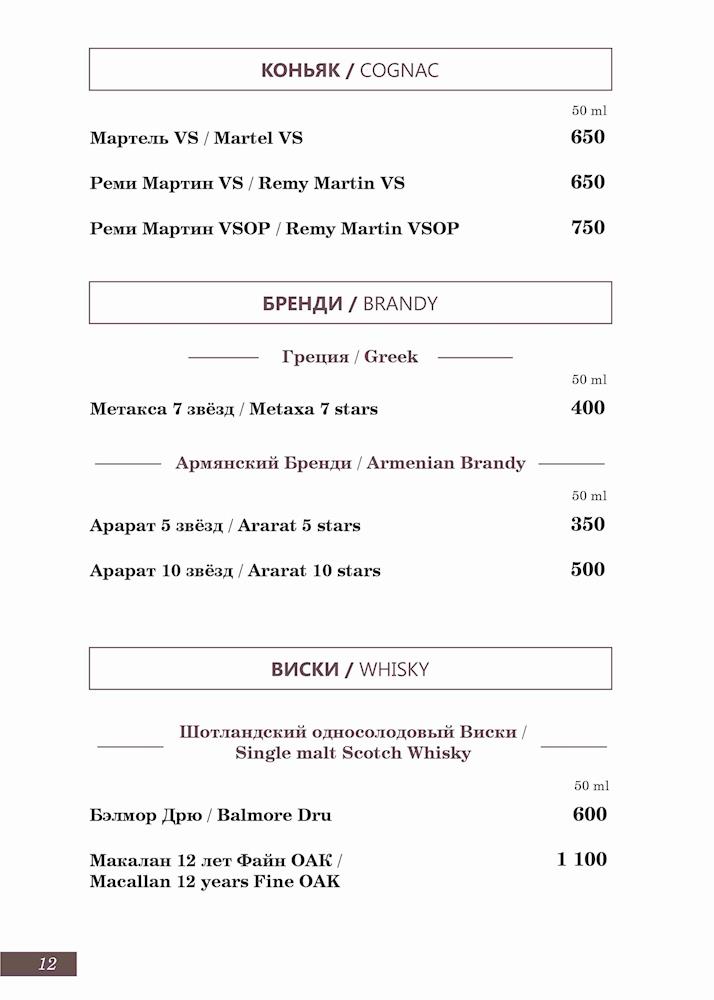 КОНЬЯК / COGNAC

50 ml

Мартель VS / Martel VS 650

Реми Мартин VS / Remy Martin VS 650

Реми Мартин VSOP / Remy Martin VSOP 750

БРЕНДИ / BRANDY

Греция / Greek

50 ml

Метакса 7 звёзд / Metaxa 7 stars 400

Армянский Бренди / Armenian Brandy

50 ml

Арарат 5 звёзд / Ararat 5 stars 350

Арарат 10 звёзд / Ararat 10 stars 500

ВИСКИ / WHISKY

Шотландский односолодовый Виски / Single malt Scotch Whisky

50 ml

Бэлмор Дрю / Balmore Dru 600

Макалан 12 лет Файн ОАК / Macallan 12 years Fine OAK 1 100

12